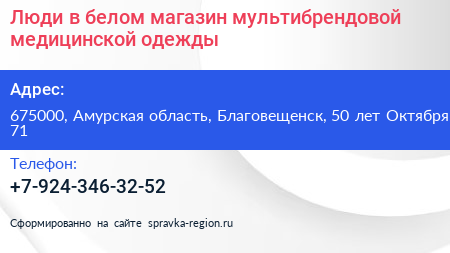 Люди в белом магазин мультибрендовой медицинской одежды

Адрес:

675000, Амурская область, Благовещенск, 50 лет Октября 71

Телефон:

+7-924-346-32-52

Сформированно на сайте spravka-region.ru